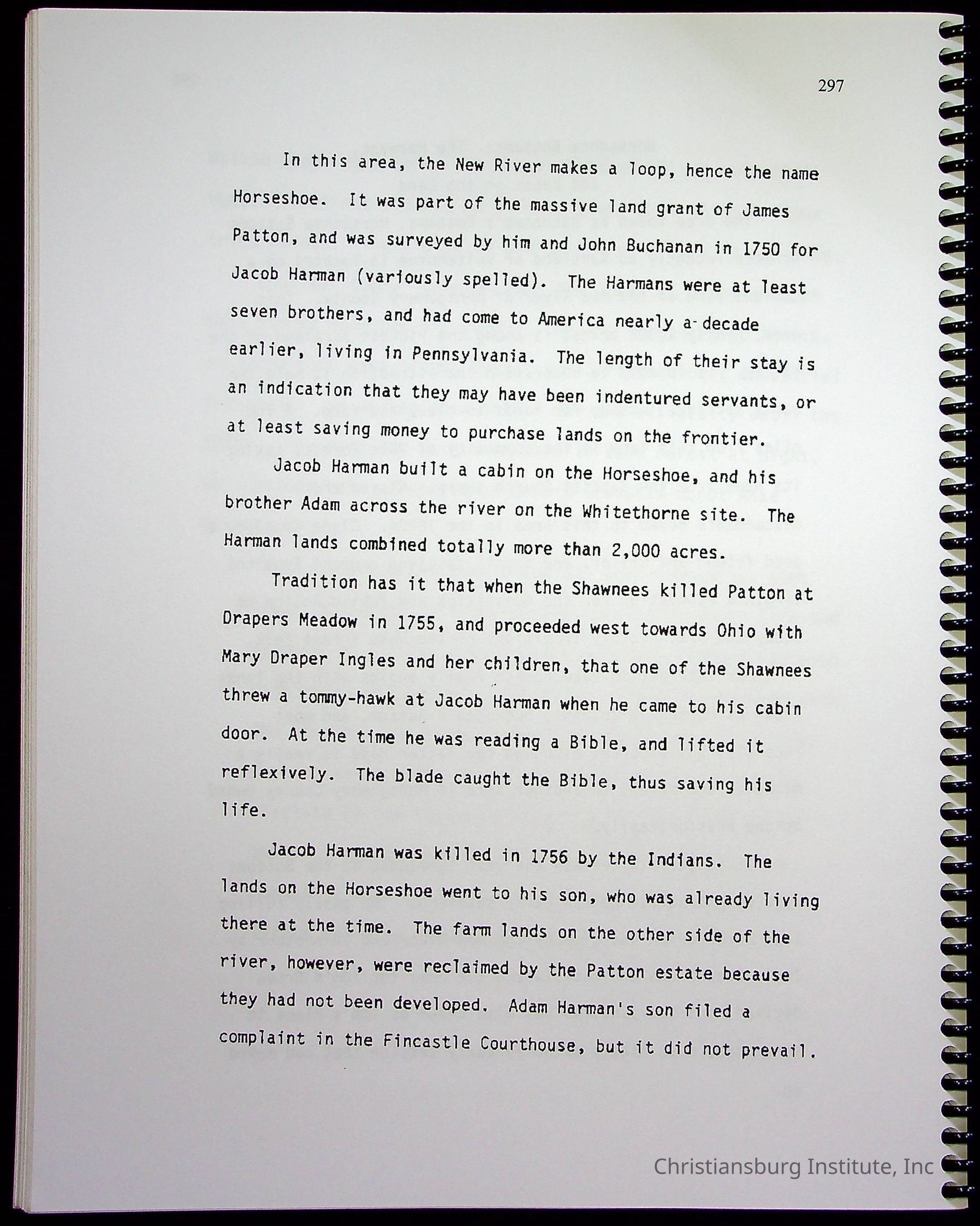 297

In this area, the New River makes a loop, hence the name Horseshoe. It was part of the massive land grant of James Patton, and was surveyed by him and John Buchanan in 1750 for Jacob Harman (variously spelled). The Harmans were at least seven brothers, and had come to America nearly a decade earlier, living in Pennsylvania. The length of their stay is an indication that they may have been indentured servants, or at least saving money to purchase lands on the frontier.

Jacob Harman built a cabin on the Horseshoe, and his brother Adam across the river on the Whitethorne site. The Harman lands combined totally more than 2,000 acres.

Tradition has it that when the Shawnees killed Patton at Drapers Meadow in 1755, and proceeded west towards Ohio with Mary Draper Ingles and her children, that one of the Shawnees threw a tommy-hawk at Jacob Harman when he came to his cabin door. At the time he was reading a Bible, and lifted it reflexively. The blade caught the Bible, thus saving his life.

Jacob Harman was killed in 1756 by the Indians. The lands on the Horseshoe went to his son, who was already living there at the time. The farm lands on the other side of the river, however, were reclaimed by the Patton estate because they had not been developed. Adam Harman's son filed a complaint in the Fincastle Courthouse, but it did not prevail.

Christiansburg Institute, Inc